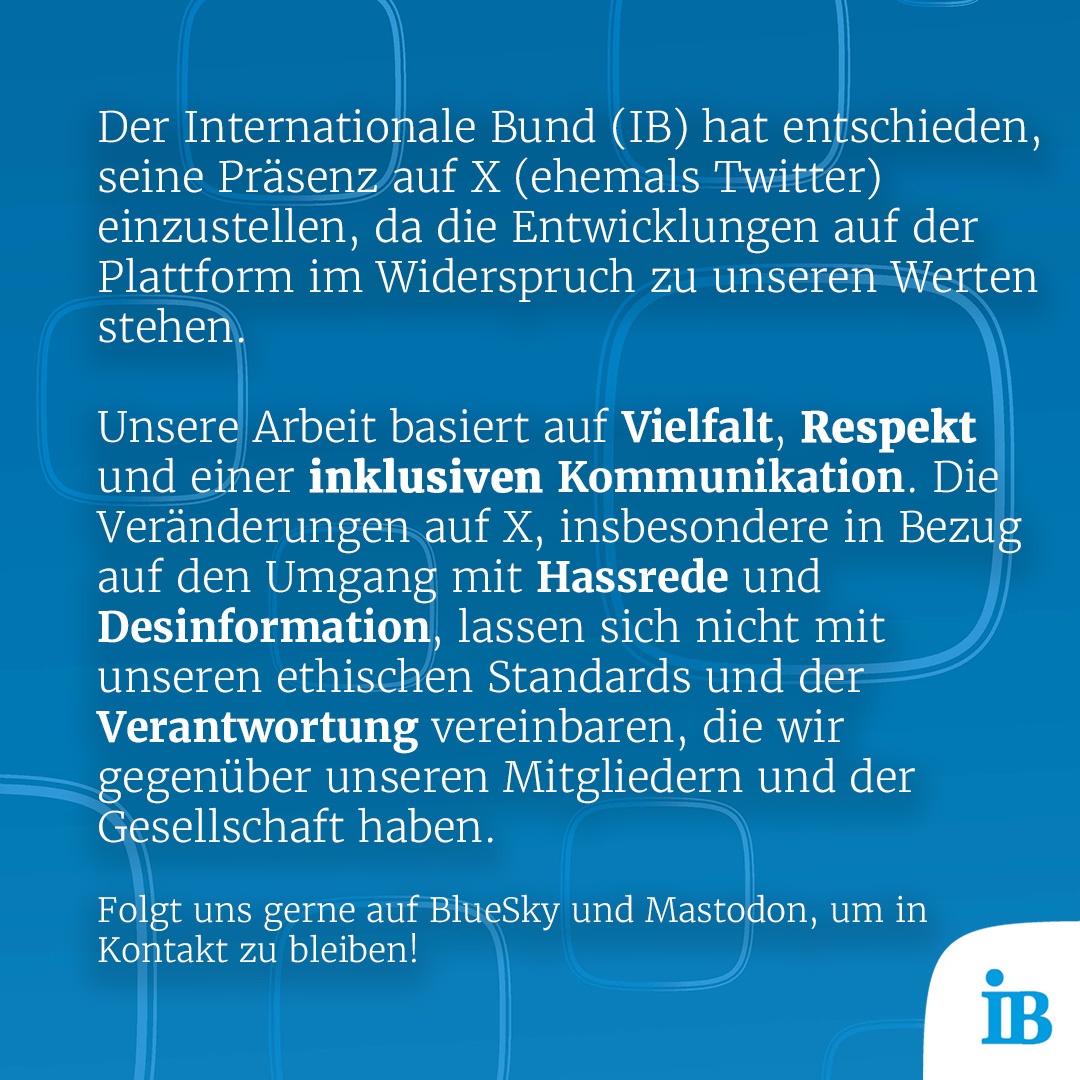 Der Internationale Bund (IB) hat entschieden, seine Präsenz auf X (ehemals Twitter) einzustellen, da die Entwicklungen auf der Plattform im Widerspruch zu unseren Werten stehen.

Unsere Arbeit basiert auf Vielfalt, Respekt und einer inklusiven Kommunikation. Die Veränderungen auf X, insbesondere in Bezug auf den Umgang mit Hassrede und Desinformation, lassen sich nicht mit unseren ethischen Standards und der Verantwortung vereinbaren, die wir gegenüber unseren Mitgliedern und der Gesellschaft haben.

Folgt uns gerne auf BlueSky und Mastodon, um in Kontakt zu bleiben!

IB